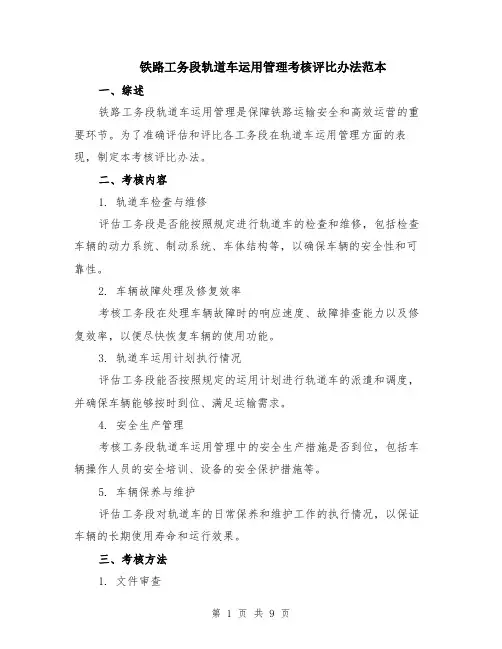 铁路工务段轨道车运用管理考核评比办法范本

一、综述

铁路工务段轨道车运用管理是保障铁路运输安全和高效运营的重要环节。为了准确评估和评比各工务段在轨道车运用管理方面的表现，制定本考核评比办法。

二、考核内容

1. 轨道车检查与维修

评估工务段是否能按照规定进行轨道车的检查和维修，包括检查车辆的动力系统、制动系统、车体结构等，以确保车辆的安全性和可靠性。

2. 车辆故障处理及修复效率

考核工务段在处理车辆故障时的响应速度、故障排查能力以及修复效率，以便尽快恢复车辆的使用功能。

3. 轨道车运用计划执行情况

评估工务段能否按照规定的运用计划进行轨道车的派遣和调度，并确保车辆能够按时到位、满足运输需求。

4. 安全生产管理

考核工务段轨道车运用管理中的安全生产措施是否到位，包括车辆操作人员的安全培训、设备的安全保护措施等。

5. 车辆保养与维护

评估工务段对轨道车的日常保养和维护工作的执行情况，以保证车辆的长期使用寿命和运行效果。

三、考核方法

1. 文件审查

第 1 页 共 9 页